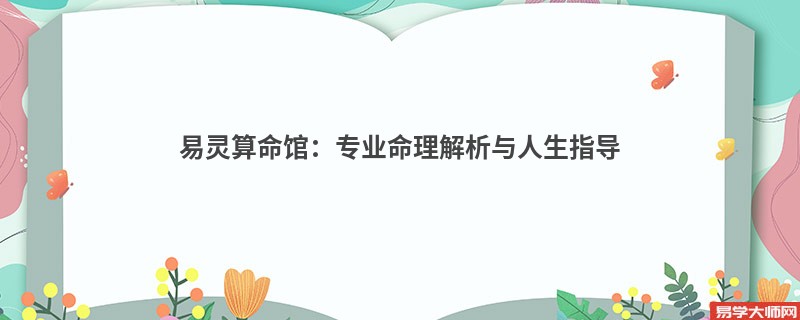 易灵算命馆：专业命理解析与人生指导

易学大师网